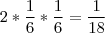 $2 * \frac{1}{6} * \frac{1}{6} = \frac{1}{18}$